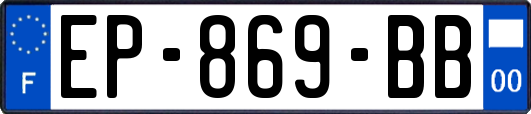 F
EP-869-BB
00